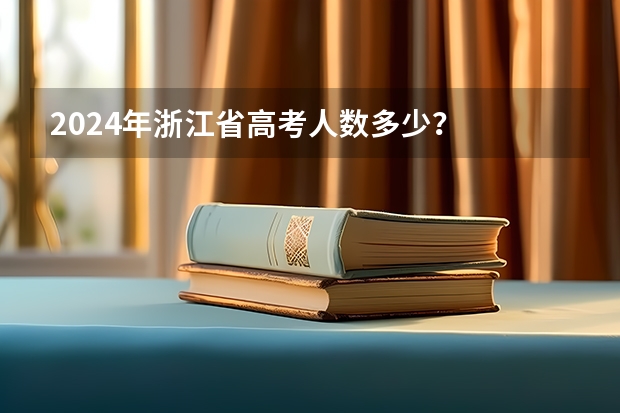 2024年浙江省高考人数多少？